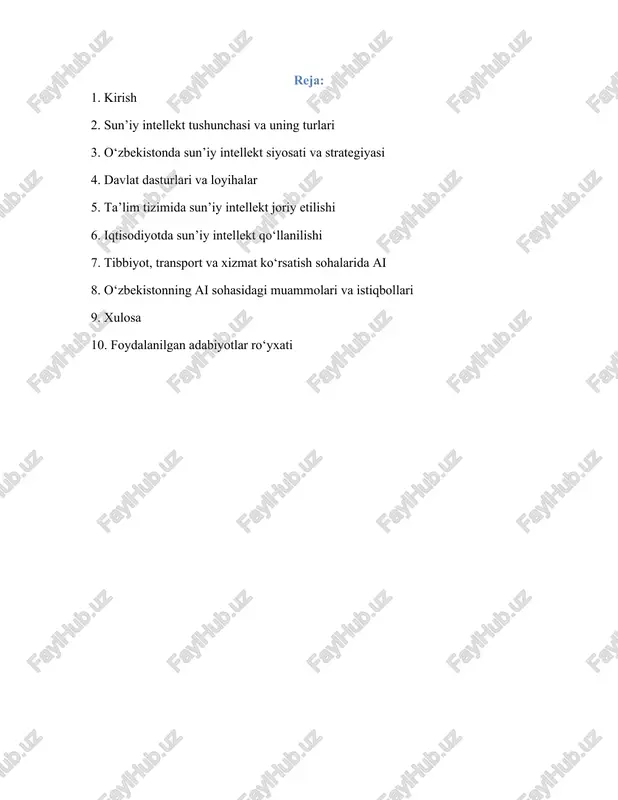 Reja:

1. Kirish

2. Sun’iy intellekt tushunchasi va uning turlari

3. O‘zbekistonda sun’iy intellekt siyosati va strategiyasi

4. Davlat dasturlari va loyihalar

5. Ta’lim tizimida sun’iy intellekt joriy etilishi

6. Iqtisodiyotda sun’iy intellekt qo‘llanilishi

7. Tibbiyot, transport va xizmat ko‘rsatish sohalarida AI

8. O‘zbekistonning AI sohasidagi muammolari va istiqbollari

9. Xulosa

10. Foydalanilgan adabiyotlar ro‘yxati

FaylHub.uz